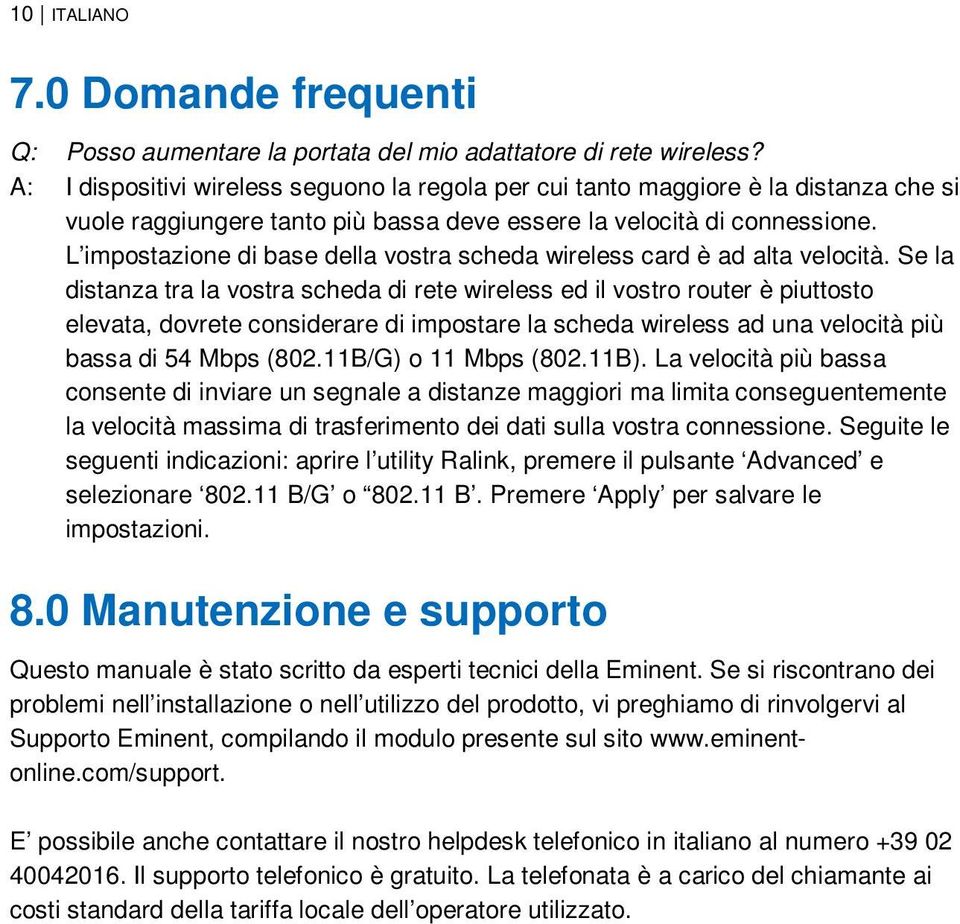 10 | ITALIANO

7.0 Domande frequenti

Q: Posso aumentare la portata del mio adattatore di rete wireless?
A: I dispositivi wireless seguono la regola per cui tanto maggiore è la distanza che si vuole raggiungere tanto più bassa deve essere la velocità di connessione. L'impostazione di base della vostra scheda wireless card è ad alta velocità. Se la distanza tra la vostra scheda di rete wireless ed il vostro router è piuttosto elevata, dovrete considerare di impostare la scheda wireless ad una velocità più bassa di 54 Mbps (802.11B/G) o 11 Mbps (802.11B). La velocità più bassa consente di inviare un segnale a distanze maggiori ma limita conseguentemente la velocità massima di trasferimento dei dati sulla vostra connessione. Seguite le seguenti indicazioni: aprire l'utility Ralink, premere il pulsante 'Advanced' e selezionare '802.11 B/G' o "802.11 B'. Premere 'Apply' per salvare le impostazioni.

8.0 Manutenzione e supporto

Questo manuale è stato scritto da esperti tecnici della Eminent. Se si riscontrano dei problemi nell'installazione o nell'utilizzo del prodotto, vi preghiamo di rinvolgervi al Supporto Eminent, compilando il modulo presente sul sito www.eminent-online.com/support.

E' possibile anche contattare il nostro helpdesk telefonico in italiano al numero +39 02 40042016. Il supporto telefonico è gratuito. La telefonata è a carico del chiamante ai costi standard della tariffa locale dell'operatore utilizzato.